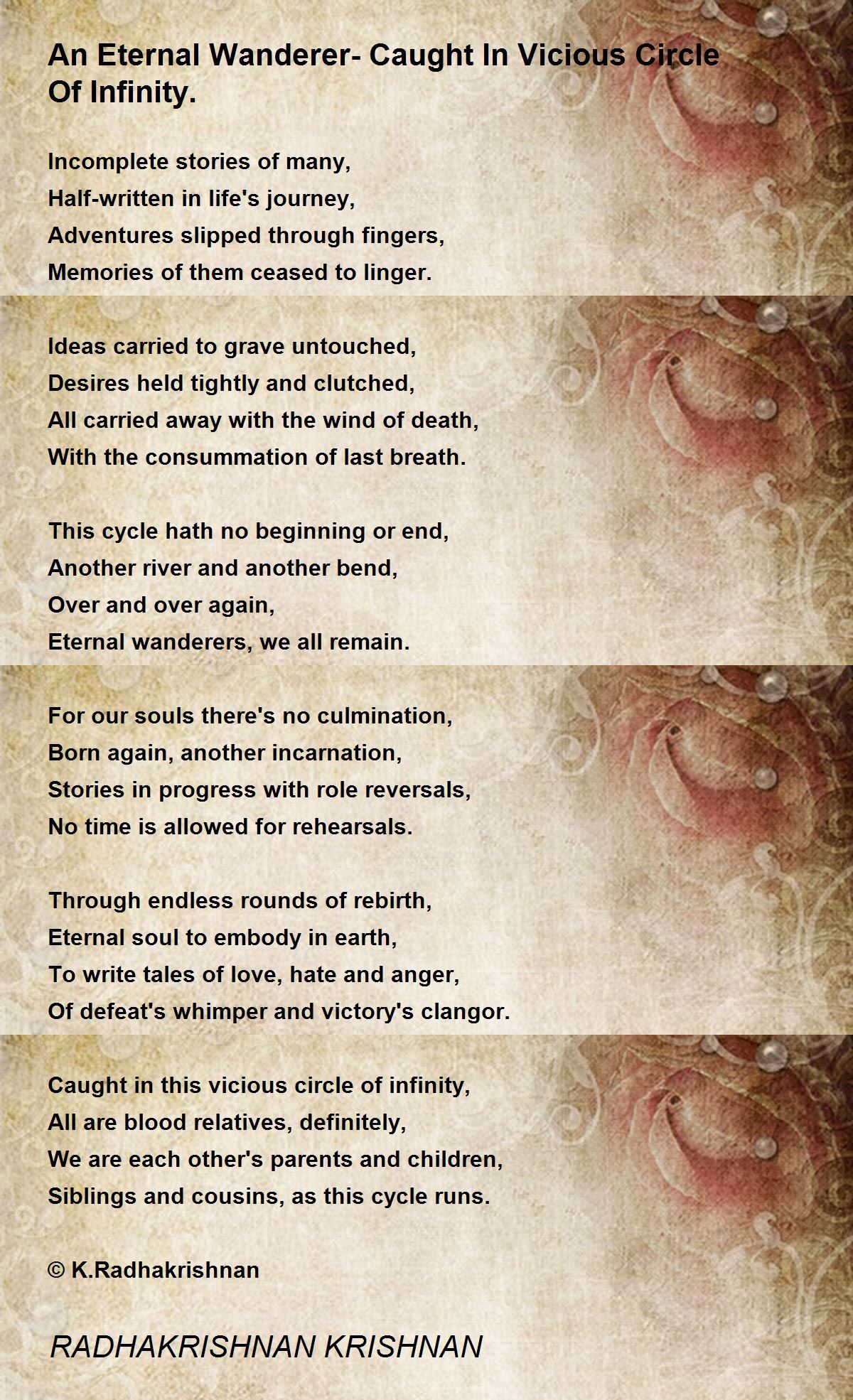 An Eternal Wanderer- Caught In Vicious Circle Of Infinity.

Incomplete stories of many,
Half-written in life's journey,
Adventures slipped through fingers,
Memories of them ceased to linger.

Ideas carried to grave untouched,
Desires held tightly and clutched,
All carried away with the wind of death,
With the consummation of last breath.

This cycle hath no beginning or end,
Another river and another bend,
Over and over again,
Eternal wanderers, we all remain.

For our souls there's no culmination,
Born again, another incarnation,
Stories in progress with role reversals,
No time is allowed for rehearsals.

Through endless rounds of rebirth,
Eternal soul to embody in earth,
To write tales of love, hate and anger,
Of defeat's whimper and victory's clangor.

Caught in this vicious circle of infinity,
All are blood relatives, definitely,
We are each other's parents and children,
Siblings and cousins, as this cycle runs.

© K.Radhakrishnan

RADHAKRISHNAN KRISHNAN